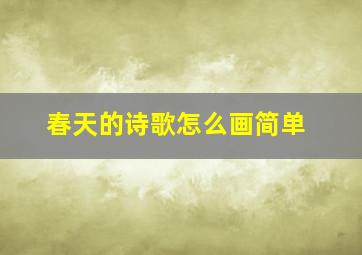 春天的诗歌怎么画简单